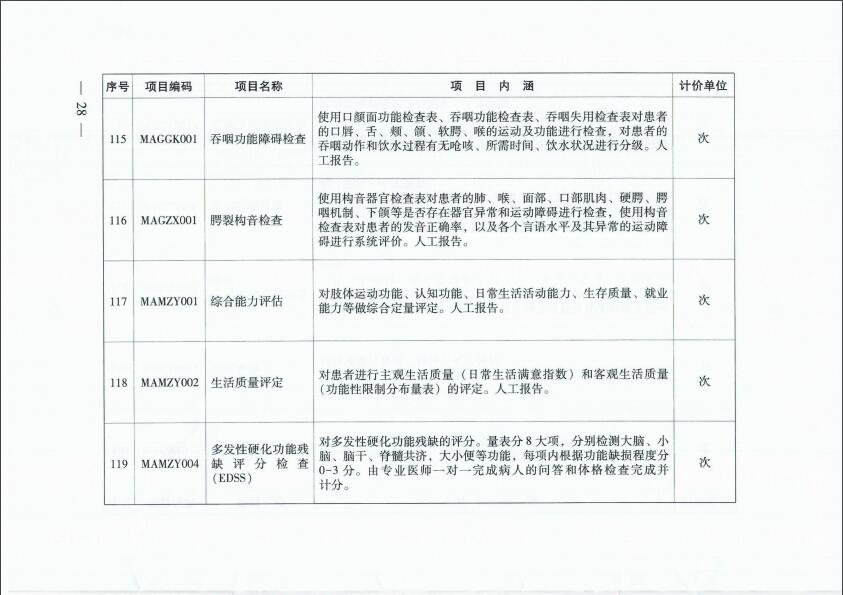 — 28 —

| 序号 | 项目编码 | 项目名称 | 项 目 内 涵 | 计价单位 |
|---|---|---|---|---|
| 115 | MAGGK001 | 吞咽功能障碍检查 | 使用口颜面功能检查表、吞咽功能检查表、吞咽失用检查表对患者的口唇、舌、颊、颌、软腭、喉的运动及功能进行检查，对患者的吞咽动作和饮水过程有无呛咳、所需时间、饮水状况进行分级。人工报告。 | 次 |
| 116 | MAGZX001 | 腭裂构音检查 | 使用构音器官检查表对患者的肺、喉、面部、口部肌肉、硬腭、腭咽机制、下颌等是否存在器官异常和运动障碍进行检查，使用构音检查表对患者的发音正确率，以及各个言语水平及其异常的运动障碍进行系统评价。人工报告。 | 次 |
| 117 | MAMZY001 | 综合能力评估 | 对肢体运动功能、认知功能、日常生活活动能力、生存质量、就业能力等做综合定量评定。人工报告。 | 次 |
| 118 | MAMZY002 | 生活质量评定 | 对患者进行主观生活质量（日常生活满意指数）和客观生活质量（功能性限制分布量表）的评定。人工报告。 | 次 |
| 119 | MAMZY004 | 多发性硬化功能残缺评分检查(EDSS) | 对多发性硬化功能残缺的评分。量表分8大项，分别检测大脑、小脑、脑干、脊髓共济，大小便等功能，每项内根据功能缺损程度分0-3分。由专业医师一对一完成病人的问答和体格检查完成并计分。 | 次 |